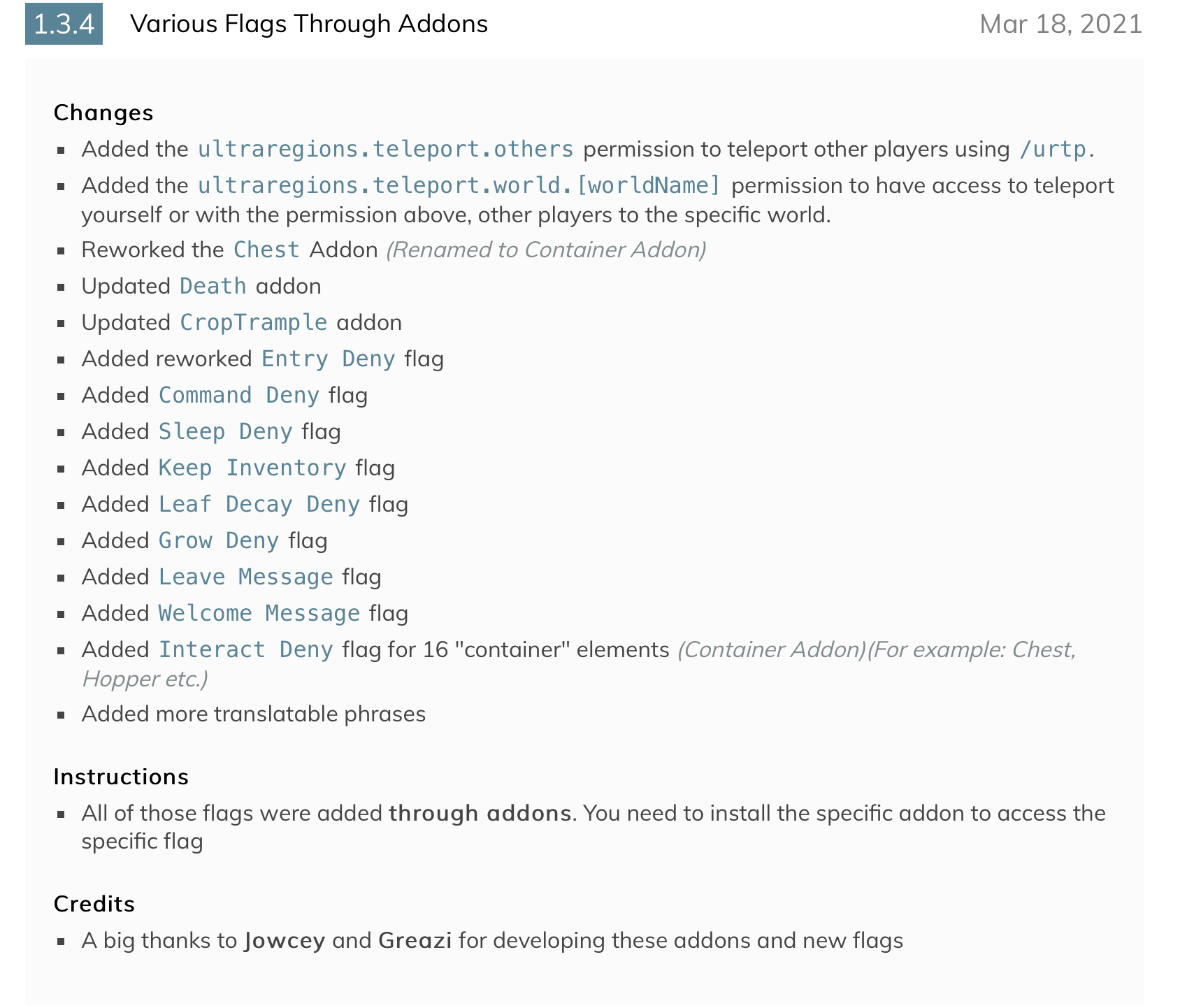 1.3.4 Various Flags Through Addons Mar 18, 2021

Changes

- Added the ultraregions.teleport.others permission to teleport other players using /urtp.
- Added the ultraregions.teleport.world.[worldName] permission to have access to teleport yourself or with the permission above, other players to the specific world.
- Reworked the Chest Addon (Renamed to Container Addon)
- Updated Death addon
- Updated CropTrample addon
- Added reworked Entry Deny flag
- Added Command Deny flag
- Added Sleep Deny flag
- Added Keep Inventory flag
- Added Leaf Decay Deny flag
- Added Grow Deny flag
- Added Leave Message flag
- Added Welcome Message flag
- Added Interact Deny flag for 16 "container" elements (Container Addon)(For example: Chest, Hopper etc.)
- Added more translatable phrases

Instructions

- All of those flags were added through addons. You need to install the specific addon to access the specific flag

Credits

- A big thanks to Jowcey and Greazi for developing these addons and new flags